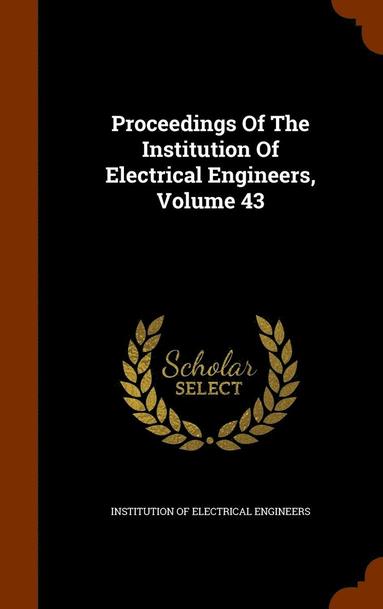 Proceedings Of The Institution Of Electrical Engineers, Volume 43

Scholar SELECT

INSTITUTION OF ELECTRICAL ENGINEERS